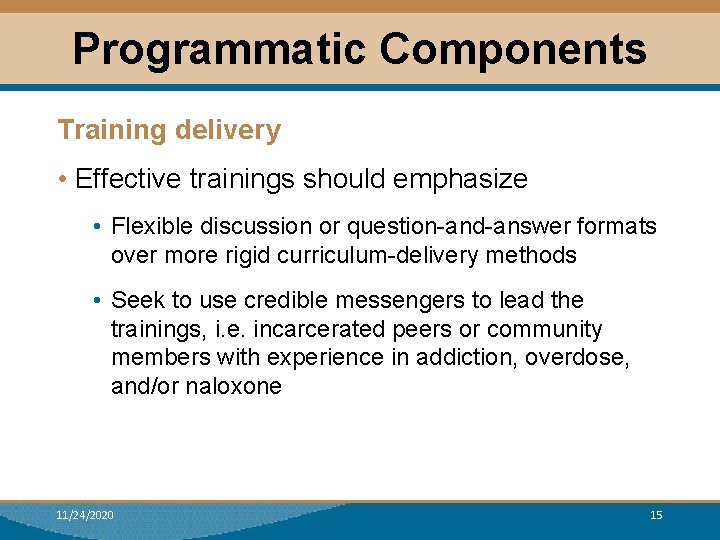 Programmatic Components

Training delivery

• Effective trainings should emphasize

• Flexible discussion or question-and-answer formats over more rigid curriculum-delivery methods

• Seek to use credible messengers to lead the trainings, i.e. incarcerated peers or community members with experience in addiction, overdose, and/or naloxone

11/24/2020

15